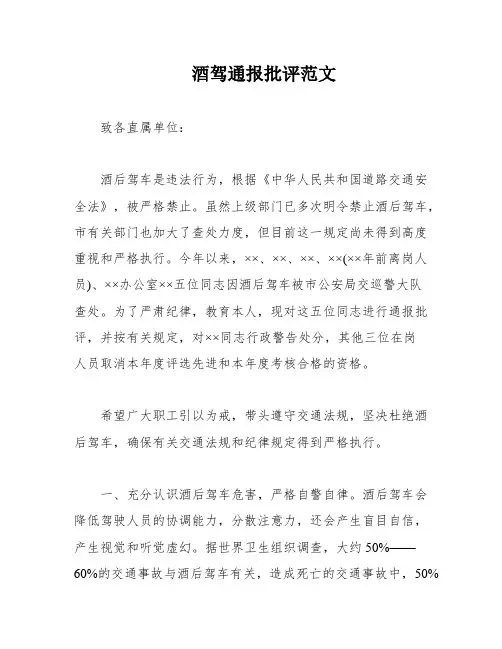 酒驾通报批评范文

致各直属单位：

酒后驾车是违法行为，根据《中华人民共和国道路交通安全法》，被严格禁止。虽然上级部门已多次明令禁止酒后驾车，市有关部门也加大了查处力度，但目前这一规定尚未得到高度重视和严格执行。今年以来，××、××、××、××(××年前离岗人员)、××办公室××五位同志因酒后驾车被市公安局交巡警大队查处。为了严肃纪律，教育本人，现对这五位同志进行通报批评，并按有关规定，对××同志行政警告处分，其他三位在岗人员取消本年度评选先进和本年度考核合格的资格。

希望广大职工引以为戒，带头遵守交通法规，坚决杜绝酒后驾车，确保有关交通法规和纪律规定得到严格执行。

一、充分认识酒后驾车危害，严格自警自律。酒后驾车会降低驾驶人员的协调能力，分散注意力，还会产生盲目自信，产生视觉和听觉虚幻。据世界卫生组织调查，大约50%——60%的交通事故与酒后驾车有关，造成死亡的交通事故中，50%